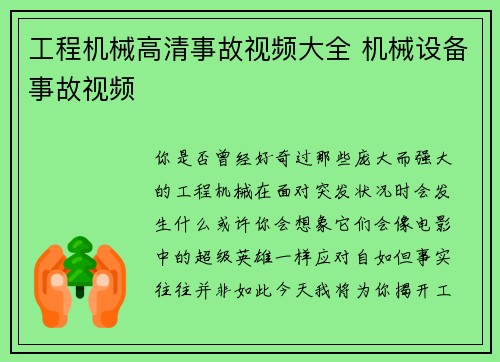 工程机械高清事故视频大全 机械设备事故视频

你是否曾经好奇过那些庞大而强大的工程机械在面对突发状况时会发生什么或许你会想象它们会像电影中的超级英雄一样应对自如但事实往往并非如此今天我将为你揭开工